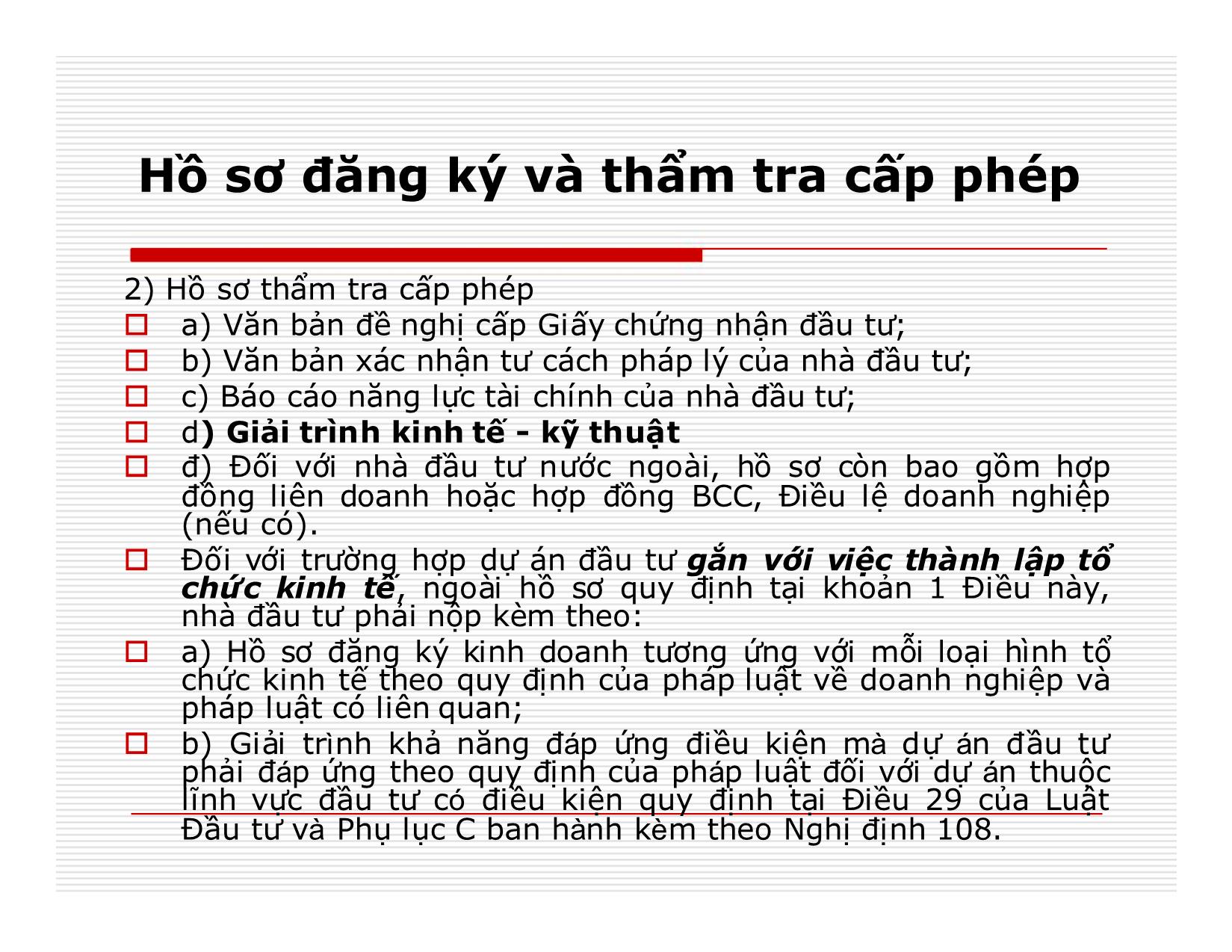 Hồ sơ đăng ký và thẩm tra cấp phép

2) Hồ sơ thẩm tra cấp phép

a) Văn bản đề nghị cấp Giấy chứng nhận đầu tư;

b) Văn bản xác nhận tư cách pháp lý của nhà đầu tư;

c) Báo cáo năng lực tài chính của nhà đầu tư;

d) Giải trình kinh tế - kỹ thuật

đ) Đối với nhà đầu tư nước ngoài, hồ sơ còn bao gồm hợp đồng liên doanh hoặc hợp đồng BCC, Điều lệ doanh nghiệp (nếu có).

Đối với trường hợp dự án đầu tư gắn với việc thành lập tổ chức kinh tế, ngoài hồ sơ quy định tại khoản 1 Điều này, nhà đầu tư phải nộp kèm theo:

a) Hồ sơ đăng ký kinh doanh tương ứng với mỗi loại hình tổ chức kinh tế theo quy định của pháp luật về doanh nghiệp và pháp luật có liên quan;

b) Giải trình khả năng đáp ứng điều kiện mà dự án đầu tư phải đáp ứng theo quy định của pháp luật đối với dự án thuộc lĩnh vực đầu tư có điều kiện quy định tại Điều 29 của Luật Đầu tư và Phụ lục C ban hành kèm theo Nghị định 108.